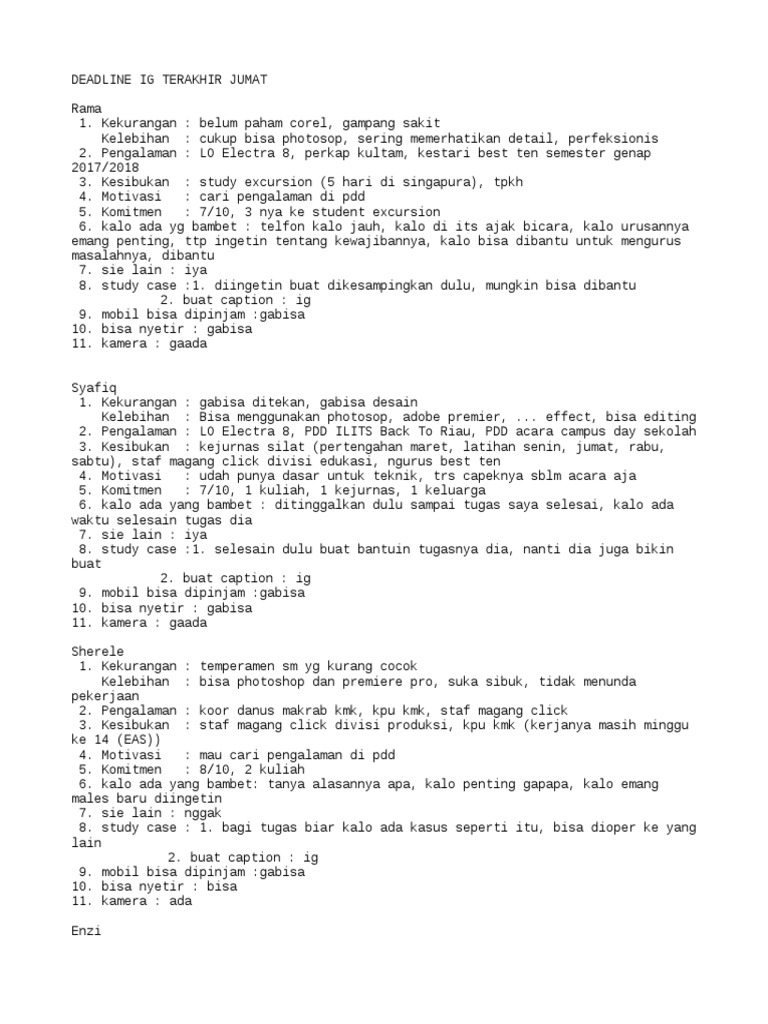 DEADLINE IG TERAKHIR JUMAT

Rama
1. Kekurangan : belum paham corel, gampang sakit
Kelebihan : cukup bisa photosop, sering memerhatikan detail, perfeksionis
2. Pengalaman : LO Electra 8, perkap kultam, kestari best ten semester genap 2017/2018
3. Kesibukan : study excursion (5 hari di singapura), tpkh
4. Motivasi : cari pengalaman di pdd
5. Komitmen : 7/10, 3 nya ke student excursion
6. kalo ada yg bambet : telfon kalo jauh, kalo di its ajak bicara, kalo urusannya emang penting, ttp ingetin tentang kewajibannya, kalo bisa dibantu untuk mengurus masalahnya, dibantu
7. sie lain : iya
8. study case :1. diingetin buat dikesampingkan dulu, mungkin bisa dibantu
2. buat caption : ig
9. mobil bisa dipinjam :gabisa
10. bisa nyetir : gabisa
11. kamera : gaada

Syafiq
1. Kekurangan : gabisa ditekan, gabisa desain
Kelebihan : Bisa menggunakan photosop, adobe premier, ... effect, bisa editing
2. Pengalaman : LO Electra 8, PDD ILITS Back To Riau, PDD acara campus day sekolah
3. Kesibukan : kejurnas silat (pertengahan maret, latihan senin, jumat, rabu, sabtu), staf magang click divisi edukasi, ngurus best ten
4. Motivasi : udah punya dasar untuk teknik, trs capeknya sblm acara aja
5. Komitmen : 7/10, 1 kuliah, 1 kejurnas, 1 keluarga
6. kalo ada yang bambet : ditinggalkan dulu sampai tugas saya selesai, kalo ada waktu selesain tugas dia
7. sie lain : iya
8. study case :1. selesain dulu buat bantuin tugasnya dia, nanti dia juga bikin buat
2. buat caption : ig
9. mobil bisa dipinjam :gabisa
10. bisa nyetir : gabisa
11. kamera : gaada

Sherele
1. Kekurangan : temperamen sm yg kurang cocok
Kelebihan : bisa photoshop dan premiere pro, suka sibuk, tidak menunda pekerjaan
2. Pengalaman : koor danus makrab kmk, kpu kmk, staf magang click
3. Kesibukan : staf magang click divisi produksi, kpu kmk (kerjanya masih minggu ke 14 (EAS))
4. Motivasi : mau cari pengalaman di pdd
5. Komitmen : 8/10, 2 kuliah
6. kalo ada yang bambet: tanya alasannya apa, kalo penting gapapa, kalo emang males baru diingetin
7. sie lain : nggak
8. study case : 1. bagi tugas biar kalo ada kasus seperti itu, bisa dioper ke yang lain
2. buat caption : ig
9. mobil bisa dipinjam :gabisa
10. bisa nyetir : bisa
11. kamera : ada

Enzi